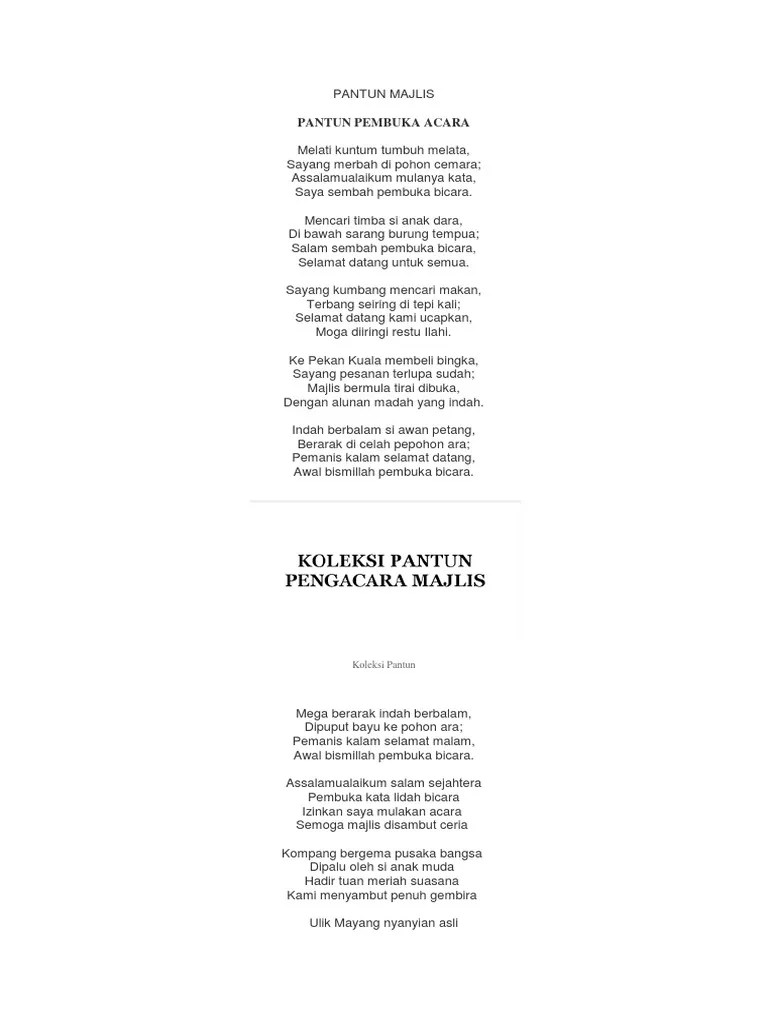 PANTUN MAJLIS

PANTUN PEMBUKA ACARA

Melati kuntum tumbuh melata,
Sayang merbah di pohon cemara;
Assalamualaikum mulanya kata,
Saya sembah pembuka bicara.

Mencari timba si anak dara,
Di bawah sarang burung tempua;
Salam sembah pembuka bicara,
Selamat datang untuk semua.

Sayang kumbang mencari makan,
Terbang seiring di tepi kali;
Selamat datang kami ucapkan,
Moga diiringi restu Ilahi.

Ke Pekan Kuala membeli bingka,
Sayang pesanan terlupa sudah;
Majlis bermula tirai dibuka,
Dengan alunan madah yang indah.

Indah berbalam si awan petang,
Berarak di celah pepohon ara;
Pemanis kalam selamat datang,
Awal bismillah pembuka bicara.

KOLEKSI PANTUN PENGACARA MAJLIS

Koleksi Pantun

Mega berarak indah berbalam,
Dipuput bayu ke pohon ara;
Pemanis kalam selamat malam,
Awal bismillah pembuka bicara.

Assalamualaikum salam sejahtera
Pembuka kata lidah bicara
Izinkan saya mulakan acara
Semoga majlis disambut ceria

Kompang bergema pusaka bangsa
Dipalu oleh si anak muda
Hadir tuan meriah suasana
Kami menyambut penuh gembira

Ulik Mayang nyanyian asli